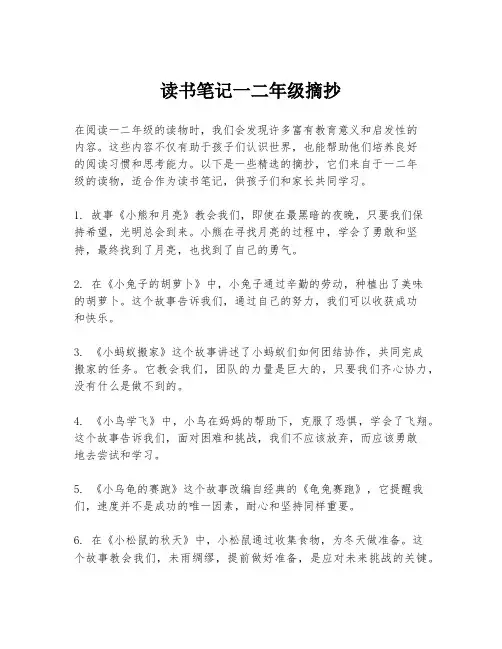 读书笔记一二年级摘抄

在阅读一二年级的读物时，我们会发现许多富有教育意义和启发性的内容。这些内容不仅有助于孩子们认识世界，也能帮助他们培养良好的阅读习惯和思考能力。以下是一些精选的摘抄，它们来自于一二年级的读物，适合作为读书笔记，供孩子们和家长共同学习。

1. 故事《小熊和月亮》教会我们，即使在最黑暗的夜晚，只要我们保持希望，光明总会到来。小熊在寻找月亮的过程中，学会了勇敢和坚持，最终找到了月亮，也找到了自己的勇气。

2. 在《小兔子的胡萝卜》中，小兔子通过辛勤的劳动，种植出了美味的胡萝卜。这个故事告诉我们，通过自己的努力，我们可以收获成功和快乐。

3. 《小蚂蚁搬家》这个故事讲述了小蚂蚁们如何团结协作，共同完成搬家的任务。它教会我们，团队的力量是巨大的，只要我们齐心协力，没有什么是做不到的。

4. 《小鸟学飞》中，小鸟在妈妈的帮助下，克服了恐惧，学会了飞翔。这个故事告诉我们，面对困难和挑战，我们不应该放弃，而应该勇敢地去尝试和学习。

5. 《小乌龟的赛跑》这个故事改编自经典的《龟兔赛跑》，它提醒我们，速度并不是成功的唯一因素，耐心和坚持同样重要。

6. 在《小松鼠的秋天》中，小松鼠通过收集食物，为冬天做准备。这个故事教会我们，未雨绸缪，提前做好准备，是应对未来挑战的关键。